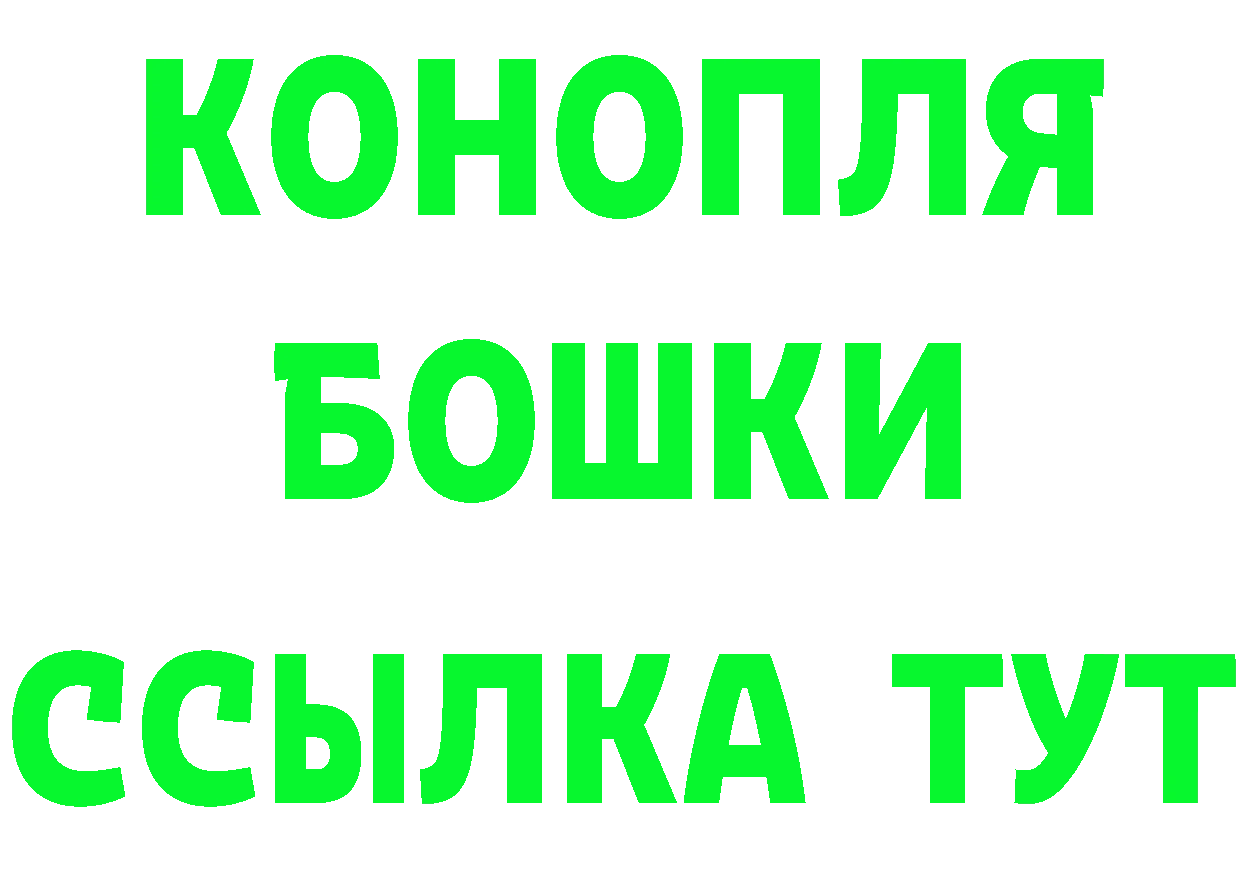 КОНОПЛЯ
БОШКИ
ССЫЛКА ТУТ